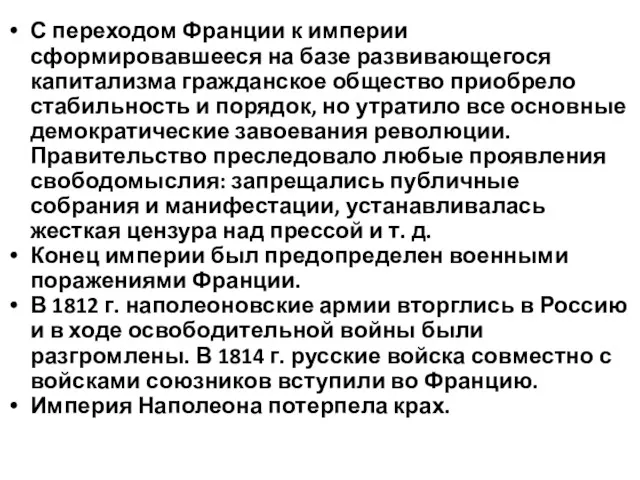 • С переходом Франции к империи сформировавшееся на базе развивающегося капитализма гражданское общество приобрело стабильность и порядок, но утратило все основные демократические завоевания революции. Правительство преследовало любые проявления свободомыслия: запрещались публичные собрания и манифестации, устанавливалась жесткая цензура над прессой и т. д.
• Конец империи был предопределен военными поражениями Франции.
• В 1812 г. наполеоновские армии вторглись в Россию и в ходе освободительной войны были разгромлены. В 1814 г. русские войска совместно с войсками союзников вступили во Францию.
• Империя Наполеона потерпела крах.